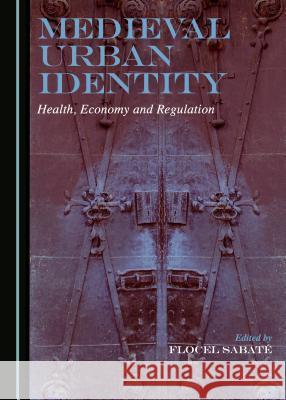 MEDIEVAL URBAN IDENTITY

Health, Economy and Regulation

Edited by
FLOCEL SABATÉ

Kraina Książek